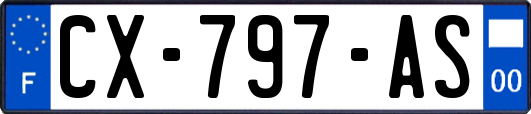 F
CX-797-AS
00